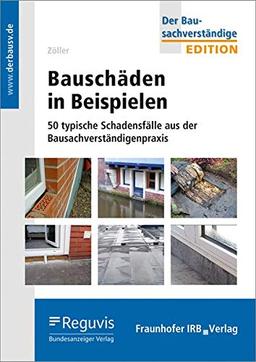 www.derbausv.de

Der Bausachverständige
EDITION

Zöller

Bauschäden in Beispielen

50 typische Schadensfälle aus der Bausachverständigenpraxis

Reguvis
Bundesanzeiger Verlag

Fraunhofer IRB Verlag